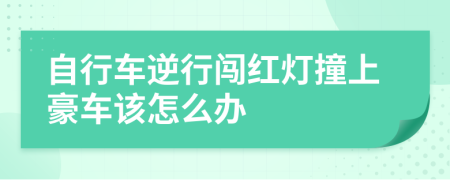 自行车逆行闯红灯撞上豪车该怎么办